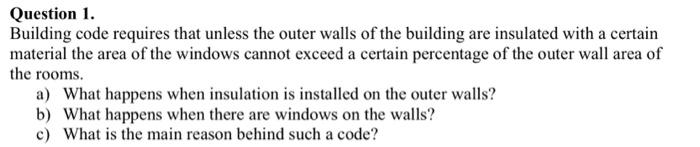 Question 1.
Building code requires that unless the outer walls of the building are insulated with a certain material the area of the windows cannot exceed a certain percentage of the outer wall area of the rooms.

a) What happens when insulation is installed on the outer walls?
b) What happens when there are windows on the walls?
c) What is the main reason behind such a code?